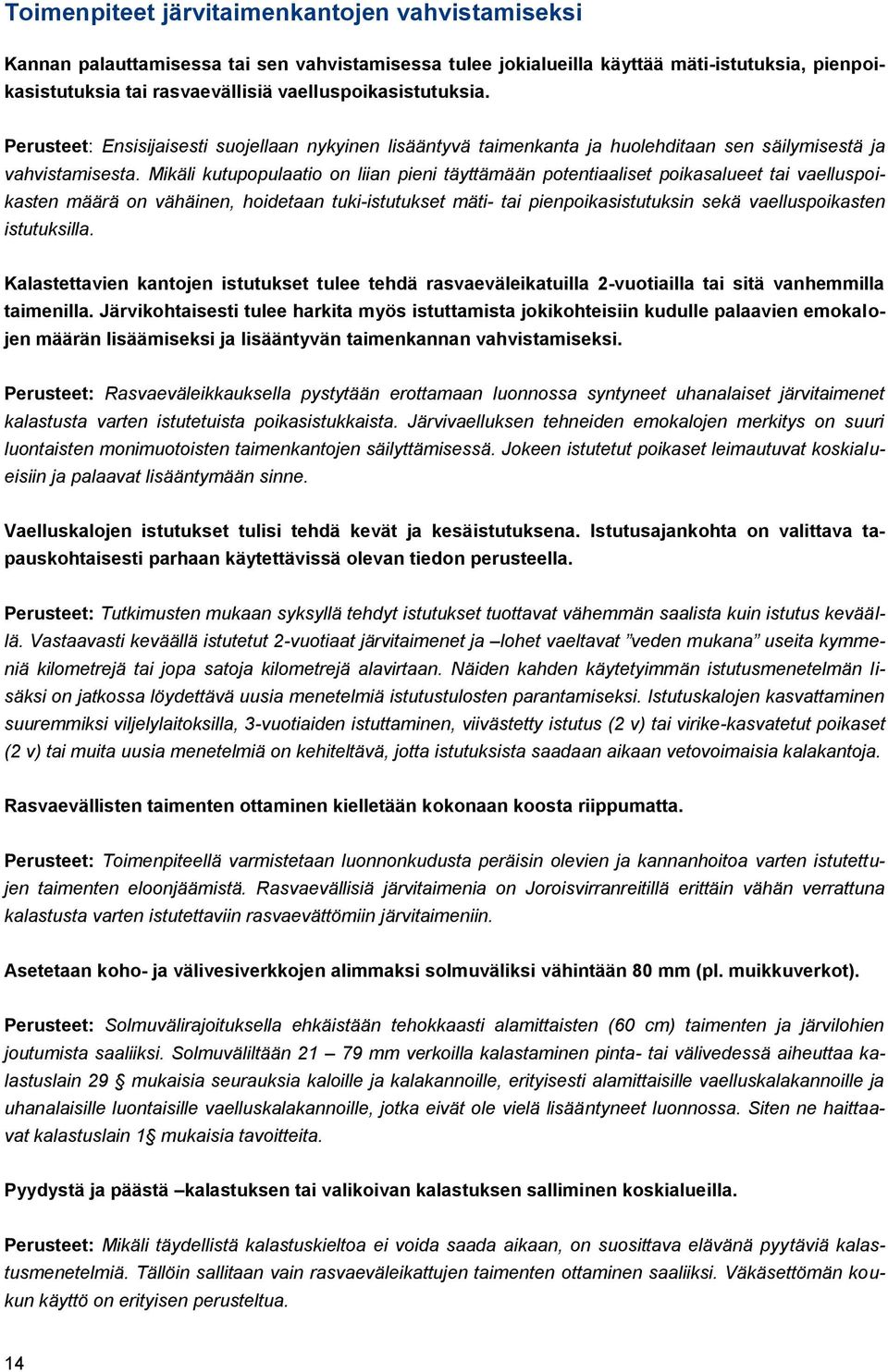 Toimenpiteet järvitaimenkantojen vahvistamiseksi

Kannan palauttamisessa tai sen vahvistamisessa tulee jokialueilla käyttää mäti-istutuksia, pienpoikasistutuksia tai rasvaevällisiä vaelluspoikasistutuksia.

Perusteet: Ensisijaisesti suojellaan nykyinen lisääntyvä taimenkanta ja huolehditaan sen säilymisestä ja vahvistamisesta. Mikäli kutupopulaatio on liian pieni täyttämään potentiaaliset poikasalueet tai vaelluspoikasten määrä on vähäinen, hoidetaan tuki-istutukset mäti- tai pienpoikasistutuksin sekä vaelluspoikasten istutuksilla.

Kalastettavien kantojen istutukset tulee tehdä rasvaeväleikatuilla 2-vuotiailla tai sitä vanhemmilla taimenilla. Järvikohtaisesti tulee harkita myös istuttamista jokikohteisiin kudulle palaavien emokalojen määrän lisäämiseksi ja lisääntyvän taimenkannan vahvistamiseksi.

Perusteet: Rasvaeväleikkauksella pystytään erottamaan luonnossa syntyneet uhanalaiset järvitaimenet kalastusta varten istutetuista poikasistukkaista. Järvivaelluksen tehneiden emokalojen merkitys on suuri luontaisten monimuotoisten taimenkantojen säilyttämisessä. Jokeen istutetut poikaset leimautuvat koskialueisiin ja palaavat lisääntymään sinne.

Vaelluskalojen istutukset tulisi tehdä kevät ja kesäistutuksena. Istutusajankohta on valittava tapauskohtaisesti parhaan käytettävissä olevan tiedon perusteella.

Perusteet: Tutkimusten mukaan syksyllä tehdyt istutukset tuottavat vähemmän saalista kuin istutus keväällä. Vastaavasti keväällä istutetut 2-vuotiaat järvitaimenet ja –lohet vaeltavat ”veden mukana” useita kymmeniä kilometrejä tai jopa satoja kilometrejä alavirtaan. Näiden kahden käytetyimmän istutusmenetelmän lisäksi on jatkossa löydettävä uusia menetelmiä istutustulosten parantamiseksi. Istutuskalojen kasvattaminen suuremmiksi viljelylaitoksilla, 3-vuotiaiden istuttaminen, viivästetty istutus (2 v) tai virike-kasvatetut poikaset (2 v) tai muita uusia menetelmiä on kehiteltävä, jotta istutuksista saadaan aikaan vetovoimaisia kalakantoja.

Rasvaevällisten taimenten ottaminen kielletään kokonaan koosta riippumatta.

Perusteet: Toimenpiteellä varmistetaan luonnonkudusta peräisin olevien ja kannanhoitoa varten istutettujen taimenten eloonjäämistä. Rasvaevällisiä järvitaimenia on Joroisvirranreitillä erittäin vähän verrattuna kalastusta varten istutettaviin rasvaevättömiin järvitaimeniin.

Asetetaan koho- ja välivesiverkkojen alimmaksi solmuväliksi vähintään 80 mm (pl. muikkuverkot).

Perusteet: Solmuvälirajoituksella ehkäistään tehokkaasti alamittaisten (60 cm) taimenten ja järvilohien joutumista saaliiksi. Solmuväliltään 21 – 79 mm verkoilla kalastaminen pinta- tai välivedessä aiheuttaa kalastuslain 29 § mukaisia seurauksia kaloille ja kalakannoille, erityisesti alamittaisille vaelluskalakannoille ja uhanalaisille luontaisille vaelluskalakannoille, jotka eivät ole vielä lisääntyneet luonnossa. Siten ne haittaavat kalastuslain 1§ mukaisia tavoitteita.

Pyydystä ja päästä –kalastuksen tai valikoivan kalastuksen salliminen koskialueilla.

Perusteet: Mikäli täydellistä kalastuskieltoa ei voida saada aikaan, on suosittava elävänä pyytäviä kalastusmenetelmiä. Tällöin sallitaan vain rasvaeväleikattujen taimenten ottaminen saaliiksi. Väkäsettömän koukun käyttö on erityisen perusteltua.

14